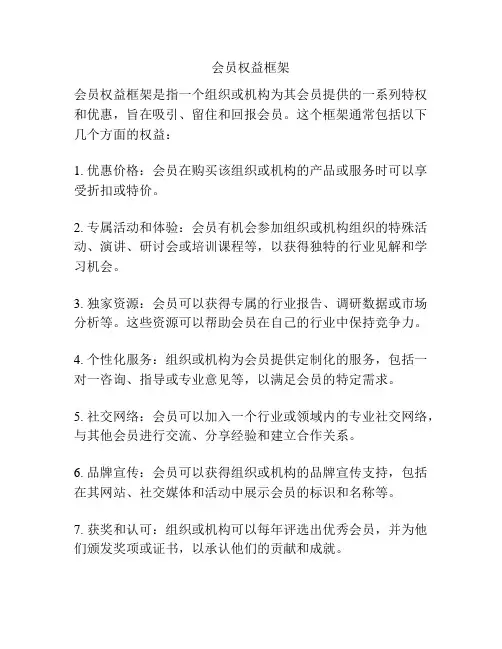 会员权益框架

会员权益框架是指一个组织或机构为其会员提供的一系列特权和优惠，旨在吸引、留住和回报会员。这个框架通常包括以下几个方面的权益：

1. 优惠价格：会员在购买该组织或机构的产品或服务时可以享受折扣或特价。

2. 专属活动和体验：会员有机会参加组织或机构组织的特殊活动、演讲、研讨会或培训课程等，以获得独特的行业见解和学习机会。

3. 独家资源：会员可以获得专属的行业报告、调研数据或市场分析等。这些资源可以帮助会员在自己的行业中保持竞争力。

4. 个性化服务：组织或机构为会员提供定制化的服务，包括一对一咨询、指导或专业意见等，以满足会员的特定需求。

5. 社交网络：会员可以加入一个行业或领域内的专业社交网络，与其他会员进行交流、分享经验和建立合作关系。

6. 品牌宣传：会员可以获得组织或机构的品牌宣传支持，包括在其网站、社交媒体和活动中展示会员的标识和名称等。

7. 获奖和认可：组织或机构可以每年评选出优秀会员，并为他们颁发奖项或证书，以承认他们的贡献和成就。